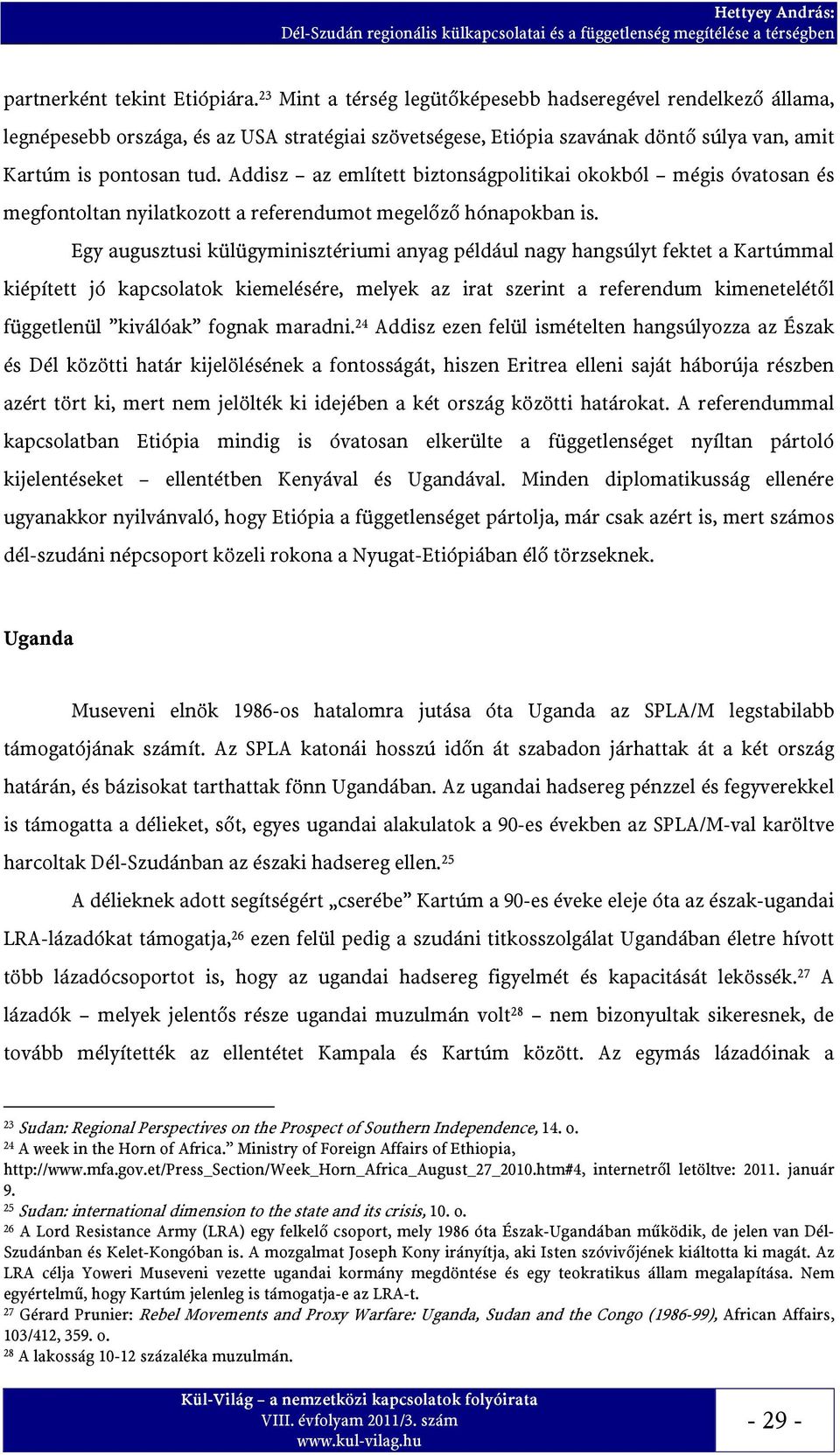 Hettyey András:
Dél-Szudán regionális külkapcsolatai és a függetlenség megítélése a térségben

partnerként tekint Etiópiára.$^{23}$ Mint a térség legütőképesebb hadseregével rendelkező állama, legnépesebb országa, és az USA stratégiai szövetségese, Etiópia szavának döntő súlya van, amit Kartúm is pontosan tud. Addisz – az említett biztonságpolitikai okokból – mégis óvatosan és megfontoltan nyilatkozott a referendumot megelőző hónapokban is.

Egy augusztusi külügyminisztériumi anyag például nagy hangsúlyt fektet a Kartúmmal kiépített jó kapcsolatok kiemelésére, melyek az irat szerint a referendum kimenetelétől függetlenül ”kiválóak” fognak maradni.$^{24}$ Addisz ezen felül ismételten hangsúlyozza az Észak és Dél közötti határ kijelölésének a fontosságát, hiszen Eritrea elleni saját háborúja részben azért tört ki, mert nem jelölték ki idejében a két ország közötti határokat. A referendummal kapcsolatban Etiópia mindig is óvatosan elkerülte a függetlenséget nyíltan pártoló kijelentéseket – ellentétben Kenyával és Ugandával. Minden diplomatikusság ellenére ugyanakkor nyilvánvaló, hogy Etiópia a függetlenséget pártolja, már csak azért is, mert számos dél-szudáni népcsoport közeli rokona a Nyugat-Etiópiában élő törzseknek.

Uganda

Museveni elnök 1986-os hatalomra jutása óta Uganda az SPLA/M legstabilabb támogatójának számít. Az SPLA katonái hosszú időn át szabadon járhattak át a két ország határán, és bázisokat tarthattak fönn Ugandában. Az ugandai hadsereg pénzzel és fegyverekkel is támogatta a délieket, sőt, egyes ugandai alakulatok a 90-es években az SPLA/M-val karöltve harcoltak Dél-Szudánban az északi hadsereg ellen.$^{25}$

A délieknek adott segítségért „cserébe” Kartúm a 90-es éveke eleje óta az észak-ugandai LRA-lázadókat támogatja,$^{26}$ ezen felül pedig a szudáni titkosszolgálat Ugandában életre hívott több lázadócsoportot is, hogy az ugandai hadsereg figyelmét és kapacitását lekössék.$^{27}$ A lázadók – melyek jelentős része ugandai muzulmán volt$^{28}$ – nem bizonyultak sikeresnek, de tovább mélyítették az ellentétet Kampala és Kartúm között. Az egymás lázadóinak a

$^{23}$ Sudan: Regional Perspectives on the Prospect of Southern Independence, 14. o.
$^{24}$ A week in the Horn of Africa.” Ministry of Foreign Affairs of Ethiopia, http://www.mfa.gov.et/Press_Section/Week_Horn_Africa_August_27_2010.htm#4, internetről letöltve: 2011. január 9.
$^{25}$ Sudan: international dimension to the state and its crisis, 10. o.
$^{26}$ A Lord Resistance Army (LRA) egy felkelő csoport, mely 1986 óta Észak-Ugandában működik, de jelen van Dél-Szudánban és Kelet-Kongóban is. A mozgalmat Joseph Kony irányítja, aki Isten szóvivőjének kiáltotta ki magát. Az LRA célja Yoweri Museveni vezette ugandai kormány megdöntése és egy teokratikus állam megalapítása. Nem egyértelmű, hogy Kartúm jelenleg is támogatja-e az LRA-t.
$^{27}$ Gérard Prunier: Rebel Movements and Proxy Warfare: Uganda, Sudan and the Congo (1986-99), African Affairs, 103/412, 359. o.
$^{28}$ A lakosság 10-12 százaléka muzulmán.

Kül-Világ – a nemzetközi kapcsolatok folyóirata
VIII. évfolyam 2011/3. szám
www.kul-vilag.hu

- 29 -